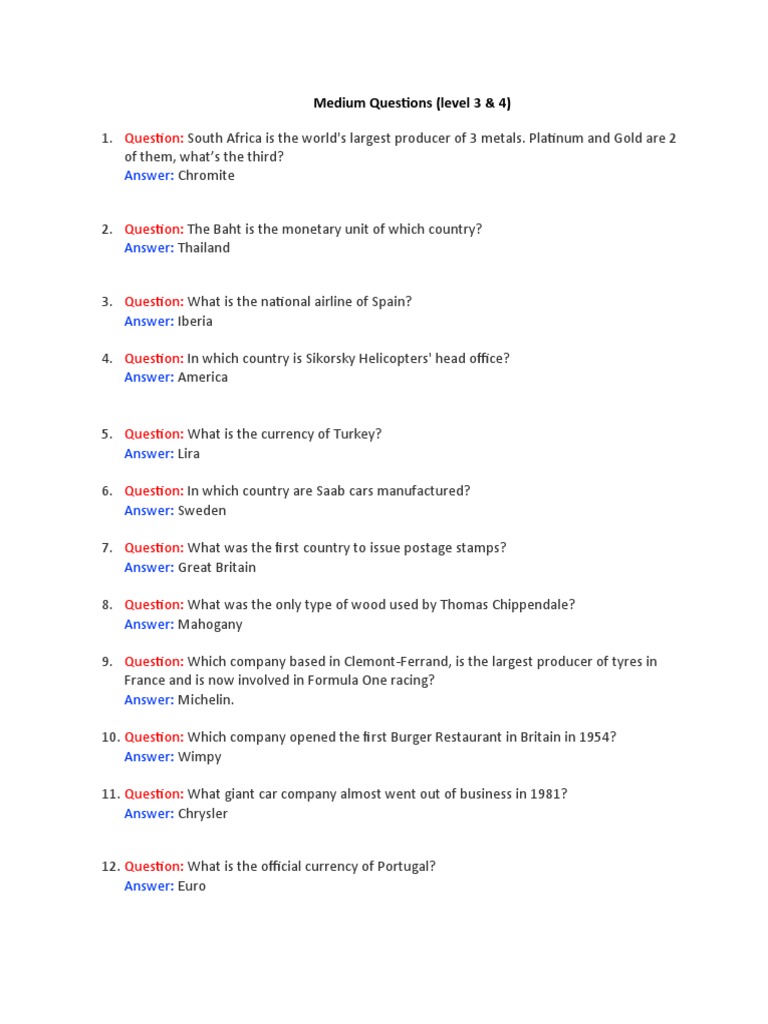 Medium Questions (level 3 & 4)

1. Question: South Africa is the world's largest producer of 3 metals. Platinum and Gold are 2 of them, what's the third?
Answer: Chromite

2. Question: The Baht is the monetary unit of which country?
Answer: Thailand

3. Question: What is the national airline of Spain?
Answer: Iberia

4. Question: In which country is Sikorsky Helicopters' head office?
Answer: America

5. Question: What is the currency of Turkey?
Answer: Lira

6. Question: In which country are Saab cars manufactured?
Answer: Sweden

7. Question: What was the first country to issue postage stamps?
Answer: Great Britain

8. Question: What was the only type of wood used by Thomas Chippendale?
Answer: Mahogany

9. Question: Which company based in Clemont-Ferrand, is the largest producer of tyres in France and is now involved in Formula One racing?
Answer: Michelin.

10. Question: Which company opened the first Burger Restaurant in Britain in 1954?
Answer: Wimpy

11. Question: What giant car company almost went out of business in 1981?
Answer: Chrysler

12. Question: What is the official currency of Portugal?
Answer: Euro